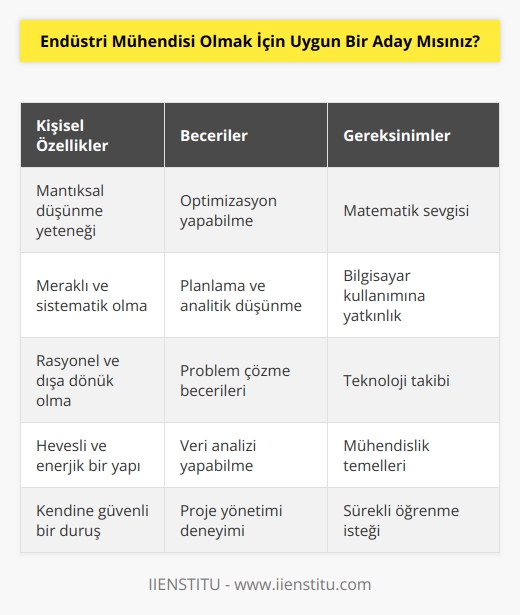 Endüstri Mühendisi Olmak İçin Uygun Bir Aday Mısınız?

| Kişisel Özellikler | Beceriler | Gereksinimler |
|---|---|---|
| Mantıksal düşünme yeteneği | Optimizasyon yapabilme | Matematik sevgisi |
| Meraklı ve sistematik olma | Planlama ve analitik düşünme | Bilgisayar kullanımına yatkınlık |
| Rasyonel ve dışa dönük olma | Problem çözme becerileri | Teknoloji takibi |
| Hevesli ve enerjik bir yapı | Veri analizi yapabilme | Mühendislik temelleri |
| Kendine güvenli bir duruş | Proje yönetimi deneyimi | Sürekli öğrenme isteği |

IIENSTITU - www.iienstitu.com